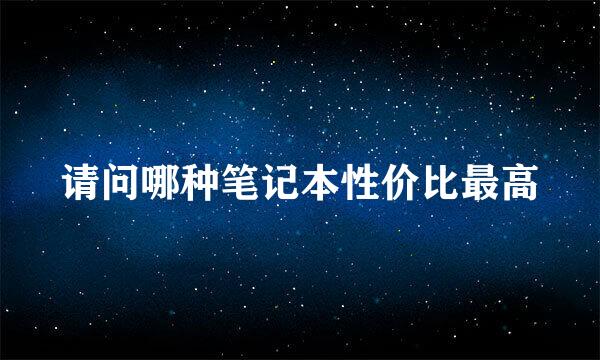 请问哪种笔记本性价比最高